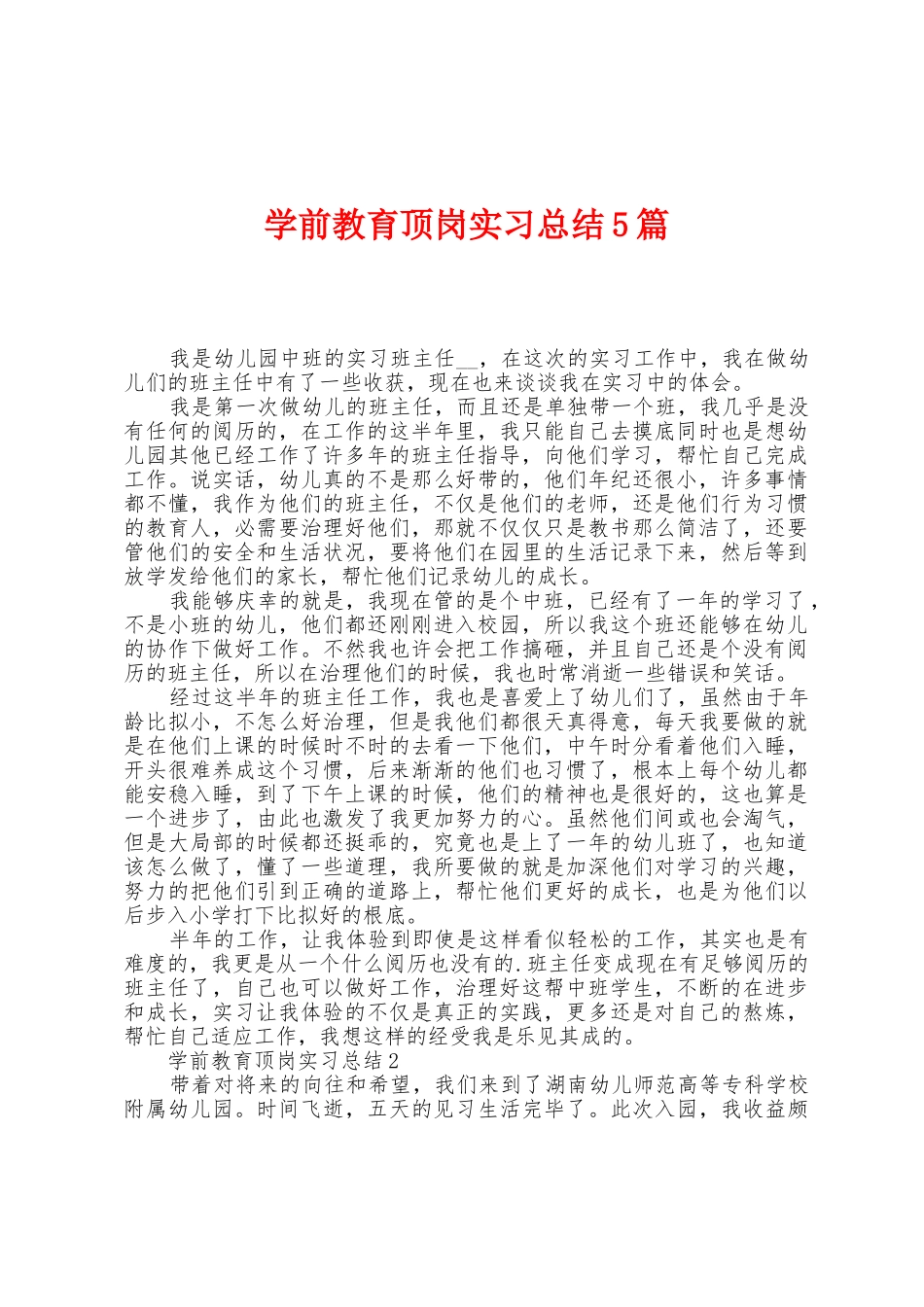 学前教育顶岗实习总结5篇

我是幼儿园中班的实习班主任__，在这次的实习工作中，我在做幼儿们的班主任中有了一些收获，现在也来谈谈我在实习中的体会。

我是第一次做幼儿的班主任，而且还是单独带一个班，我几乎是没有任何的阅历的，在工作的这半年里，我只能自己去摸底同时也是想幼儿园其他已经工作了许多年的班主任指导，向他们学习，帮忙自己完成工作。说实话，幼儿真的不是那么好带的，他们年纪还很小，许多事情都不懂，我作为他们的班主任，不仅是他们的老师，还是他们行为习惯的教育人，必需要治理好他们，那就不仅仅只是教书那么简洁了，还要管他们的安全和生活状况，要将他们在园里的生活记录下来，然后等到放学发给他们的家长，帮忙他们记录幼儿的成长。

我能够庆幸的就是，我现在管的是个中班，已经有了一年的学习了，不是小班的幼儿，他们都还刚刚进入校园，所以我这个班还能够在幼儿的协作下做好工作。不然我也许会把工作搞砸，并且自己还是个没有阅历的班主任，所以在治理他们的时候，我也时常消逝一些错误和笑话。

经过这半年的班主任工作，我也是喜爱上了幼儿们了，虽然由于年龄比拟小，不怎么好治理，但是我他们都很天真得意，每天我要做的就是在他们上课的时候时不时的去看一下他们，中午时分看着他们入睡，开头很难养成这个习惯，后来渐渐的他们也习惯了，根本上每个幼儿都能安稳入睡，到了下午上课的时候，他们的精神也是很好的，这也算是一个进步了，由此也激发了我更加努力的心。虽然他们间或也会淘气，但是大局部的时候都还挺乖的，究竟也是上了一年的幼儿班了，也知道该怎么做了，懂了一些道理，我所要做的就是加深他们对学习的兴趣，努力的把他们引到正确的道路上，帮忙他们更好的成长，也是为他们以后步入小学打下比拟好的根底。

半年的工作，让我体验到即使是这样看似轻松的工作，其实也是有难度的，我更是从一个什么阅历也没有的.班主任变成现在有足够阅历的班主任了，自己也可以做好工作，治理好这帮中班学生，不断的在进步和成长，实习让我体验的不仅是真正的实践，更多还是对自己的熬炼，帮忙自己适应工作，我想这样的经受我是乐见其成的。

学前教育顶岗实习总结2

带着对将来的向往和希望，我们来到了湖南幼儿师范高等专科学校附属幼儿园。时间飞逝，五天的见习生活完毕了。此次入园，我收益颇